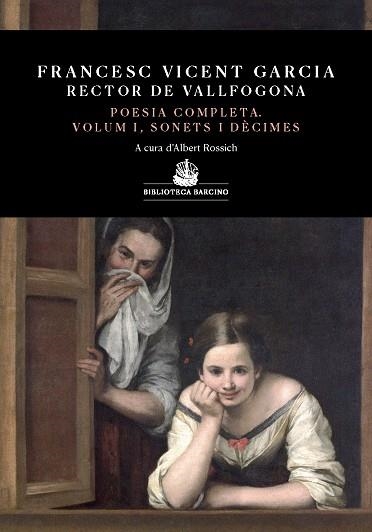 FRANCESC VICENT GARCIA
RECTOR DE VALLFOGONA

POESIA COMPLETA.
VOLUM I, SONETS I DÈCIMES

A cura d'Albert Rossich

BIBLIOTECA BARCINO